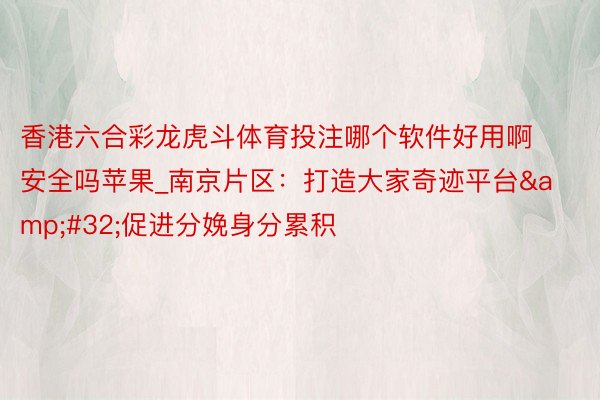 香港六合彩龙虎斗体育投注哪个软件好用啊安全吗苹果_南京片区：打造大家奇迹平台&amp;#32;促进分娩身分累积